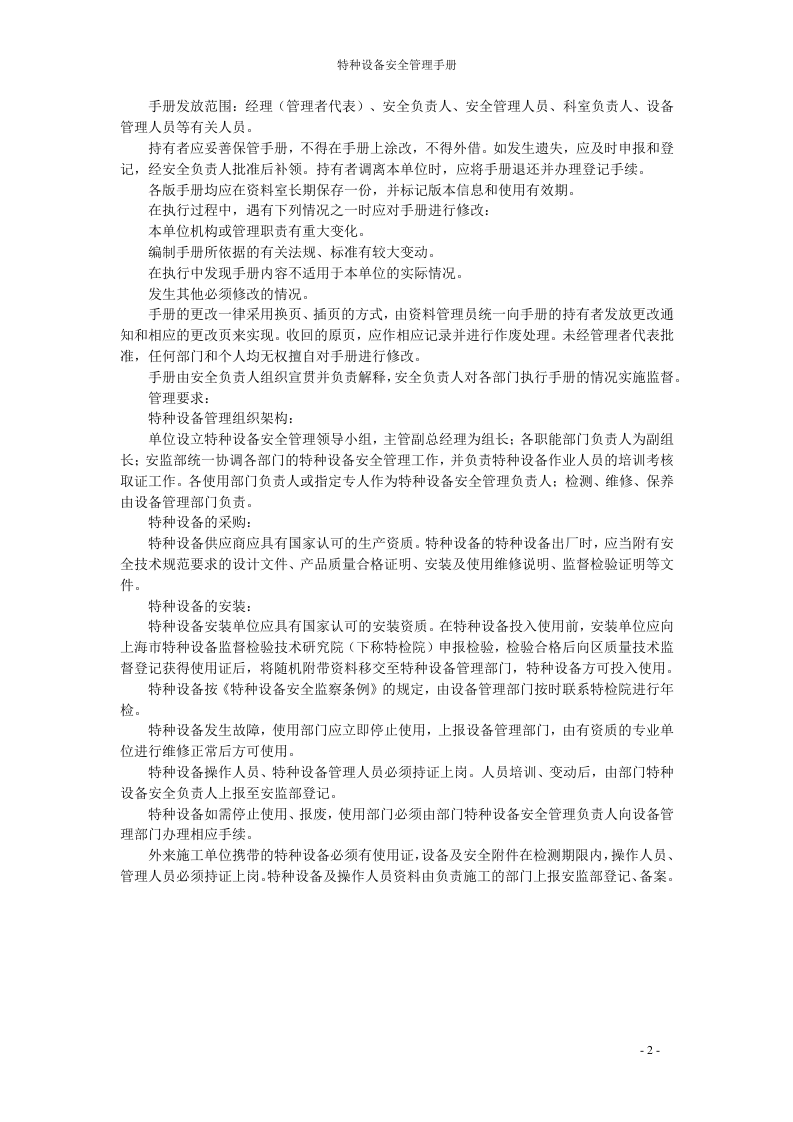 特种设备安全管理手册

手册发放范围：经理（管理者代表）、安全负责人、安全管理人员、科室负责人、设备管理人员等有关人员。

持有者应妥善保管手册，不得在手册上涂改，不得外借。如发生遗失，应及时申报和登记，经安全负责人批准后补领。持有者调离本单位时，应将手册退还并办理登记手续。

各版手册均应在资料室长期保存一份，并标记版本信息和使用有效期。

在执行过程中，遇有下列情况之一时应对手册进行修改：

本单位机构或管理职责有重大变化。

编制手册所依据的有关法规、标准有较大变动。

在执行中发现手册内容不适用于本单位的实际情况。

发生其他必须修改的情况。

手册的更改一律采用换页、插页的方式，由资料管理员统一向手册的持有者发放更改通知和相应的更改页来实现。收回的原页，应作相应记录并进行作废处理。未经管理者代表批准，任何部门和个人均无权擅自对手册进行修改。

手册由安全负责人组织宣贯并负责解释，安全负责人对各部门执行手册的情况实施监督。

管理要求：

特种设备管理组织架构：

单位设立特种设备安全管理领导小组，主管副总经理为组长；各职能部门负责人为副组长；安监部统一协调各部门的特种设备安全管理工作，并负责特种设备作业人员的培训考核取证工作。各使用部门负责人或指定专人作为特种设备安全管理负责人；检测、维修、保养由设备管理部门负责。

特种设备的采购：

特种设备供应商应具有国家认可的生产资质。特种设备的特种设备出厂时，应当附有安全技术规范要求的设计文件、产品质量合格证明、安装及使用维修说明、监督检验证明等文件。

特种设备的安装：

特种设备安装单位应具有国家认可的安装资质。在特种设备投入使用前，安装单位应向上海市特种设备监督检验技术研究院（下称特检院）申报检验，检验合格后向区质量技术监督登记获得使用证后，将随机附带资料移交至特种设备管理部门，特种设备方可投入使用。

特种设备按《特种设备安全监察条例》的规定，由设备管理部门按时联系特检院进行年检。

特种设备发生故障，使用部门应立即停止使用，上报设备管理部门，由有资质的专业单位进行维修正常后方可使用。

特种设备操作人员、特种设备管理人员必须持证上岗。人员培训、变动后，由部门特种设备安全负责人上报至安监部登记。

特种设备如需停止使用、报废，使用部门必须由部门特种设备安全管理负责人向设备管理部门办理相应手续。

外来施工单位携带的特种设备必须有使用证，设备及安全附件在检测期限内，操作人员、管理人员必须持证上岗。特种设备及操作人员资料由负责施工的部门上报安监部登记、备案。

- 2 -